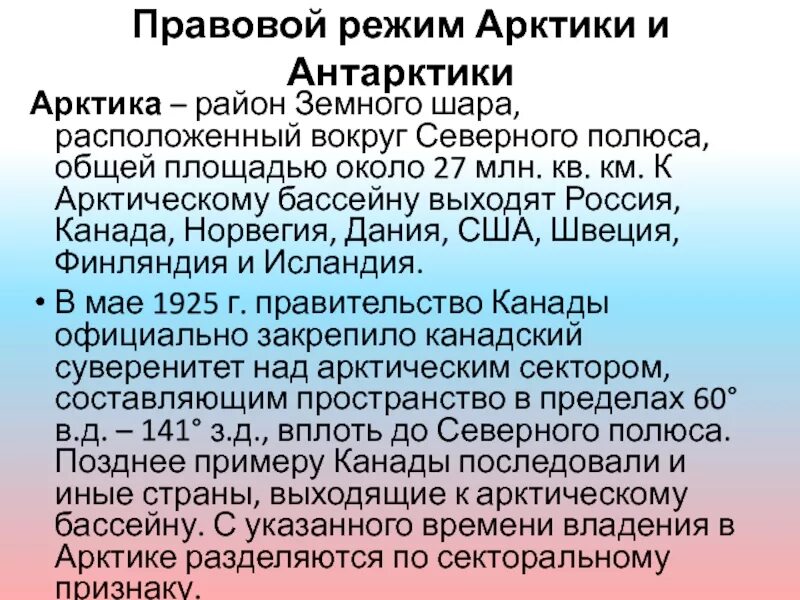 Правовой режим Арктики и Антарктики

Арктика – район Земного шара, расположенный вокруг Северного полюса, общей площадью около 27 млн. кв. км. К Арктическому бассейну выходят Россия, Канада, Норвегия, Дания, США, Швеция, Финляндия и Исландия.

• В мае 1925 г. правительство Канады официально закрепило канадский суверенитет над арктическим сектором, составляющим пространство в пределах 60° в.д. – 141° з.д., вплоть до Северного полюса. Позднее примеру Канады последовали и иные страны, выходящие к арктическому бассейну. С указанного времени владения в Арктике разделяются по секторальному признаку.